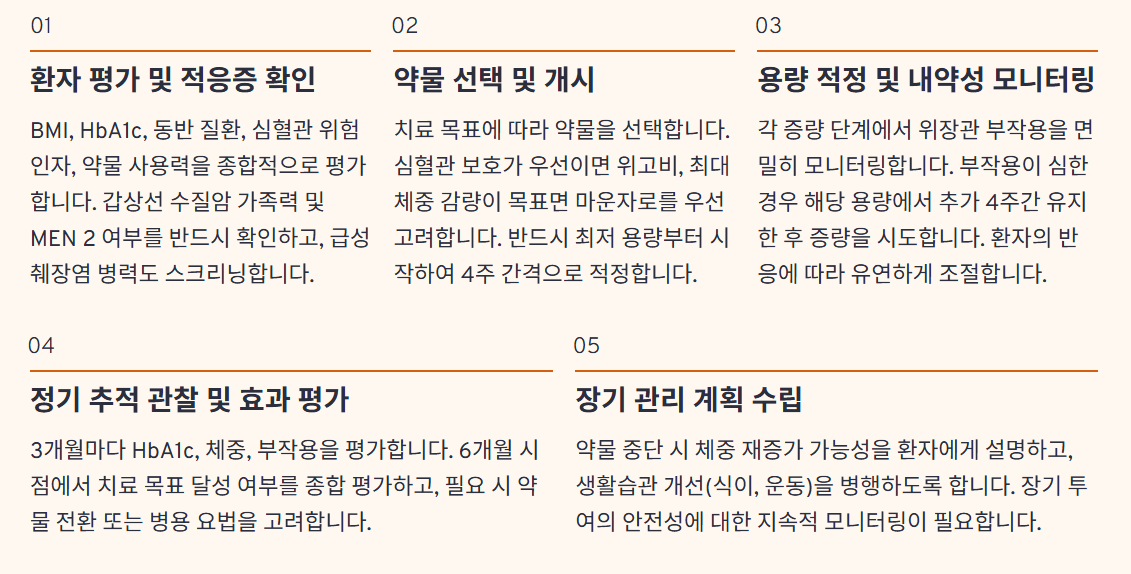 01

환자 평가 및 적응증 확인

BMI, HbA1c, 동반 질환, 심혈관 위험 인자, 약물 사용력을 종합적으로 평가합니다. 갑상선 수질암 가족력 및 MEN 2 여부를 반드시 확인하고, 급성 췌장염 병력도 스크리닝합니다.

02

약물 선택 및 개시

치료 목표에 따라 약물을 선택합니다. 심혈관 보호가 우선이면 위고비, 최대 체중 감량이 목표면 마운자로를 우선 고려합니다. 반드시 최저 용량부터 시작하여 4주 간격으로 적정합니다.

03

용량 적정 및 내약성 모니터링

각 증량 단계에서 위장관 부작용을 면밀히 모니터링합니다. 부작용이 심한 경우 해당 용량에서 추가 4주간 유지한 후 증량을 시도합니다. 환자의 반응에 따라 유연하게 조절합니다.

04

정기 추적 관찰 및 효과 평가

3개월마다 HbA1c, 체중, 부작용을 평가합니다. 6개월 시점에서 치료 목표 달성 여부를 종합 평가하고, 필요 시 약물 전환 또는 병용 요법을 고려합니다.

05

장기 관리 계획 수립

약물 중단 시 체중 재증가 가능성을 환자에게 설명하고, 생활습관 개선(식이, 운동)을 병행하도록 합니다. 장기 투여의 안전성에 대한 지속적 모니터링이 필요합니다.